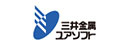 三井金属
ユアソフト